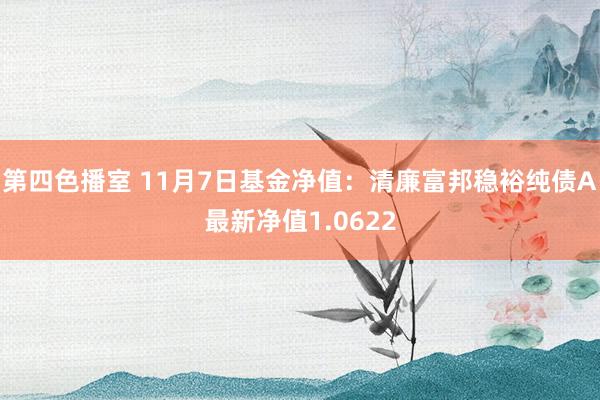 第四色播室 11月7日基金净值：清廉富邦稳裕纯债A最新净值1.0622